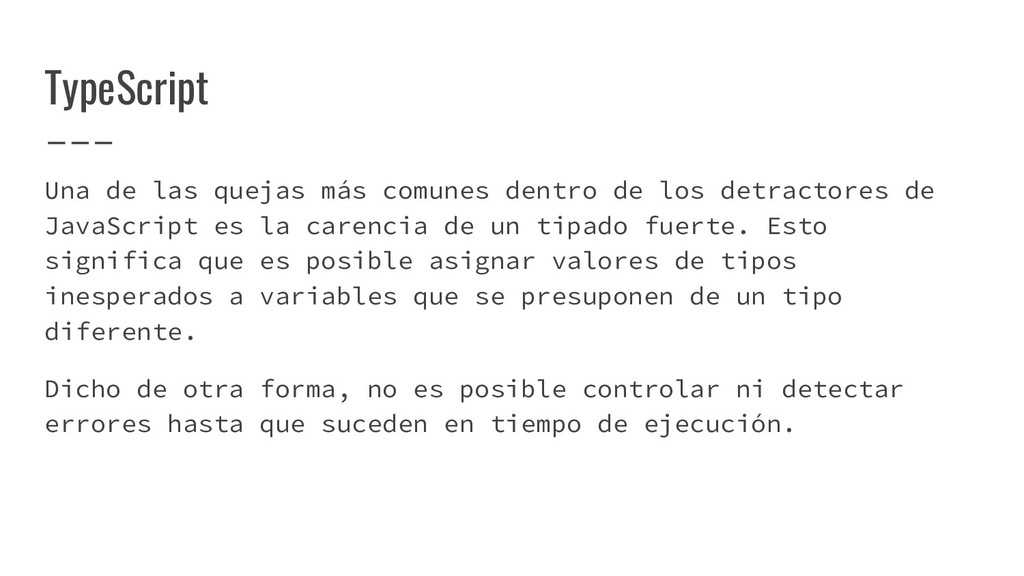 TypeScript

Una de las quejas más comunes dentro de los detractores de JavaScript es la carencia de un tipado fuerte. Esto significa que es posible asignar valores de tipos inesperados a variables que se presuponen de un tipo diferente.

Dicho de otra forma, no es posible controlar ni detectar errores hasta que suceden en tiempo de ejecución.